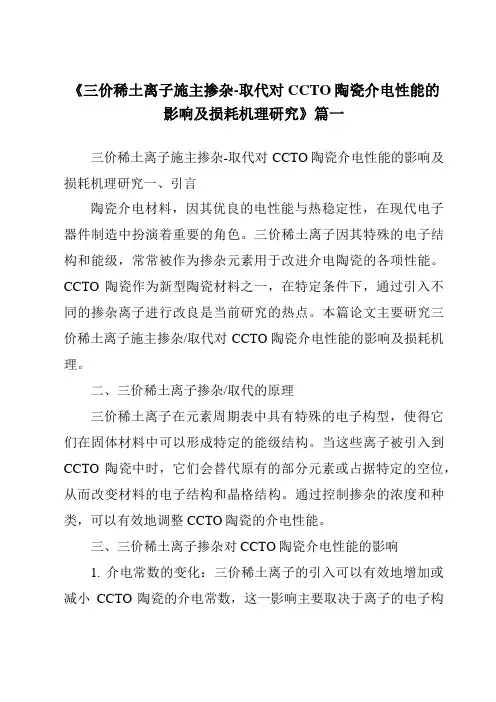 《三价稀土离子施主掺杂-取代对 CCTO 陶瓷介电性能的影响及损耗机理研究》篇一

三价稀土离子施主掺杂-取代对 CCTO 陶瓷介电性能的影响及损耗机理研究一、引言

陶瓷介电材料，因其优良的电性能与热稳定性，在现代电子器件制造中扮演着重要的角色。三价稀土离子因其特殊的电子结构和能级，常常被作为掺杂元素用于改进介电陶瓷的各项性能。CCTO 陶瓷作为新型陶瓷材料之一，在特定条件下，通过引入不同的掺杂离子进行改良是当前研究的热点。本篇论文主要研究三价稀土离子施主掺杂/取代对 CCTO 陶瓷介电性能的影响及损耗机理。

二、三价稀土离子掺杂/取代的原理

三价稀土离子在元素周期表中具有特殊的电子构型，使得它们在固体材料中可以形成特定的能级结构。当这些离子被引入到 CCTO 陶瓷中时，它们会替代原有的部分元素或占据特定的空位，从而改变材料的电子结构和晶格结构。通过控制掺杂的浓度和种类，可以有效地调整 CCTO 陶瓷的介电性能。

三、三价稀土离子掺杂对 CCTO 陶瓷介电性能的影响

1. 介电常数的变化：三价稀土离子的引入可以有效地增加或减小 CCTO 陶瓷的介电常数，这一影响主要取决于离子的电子构